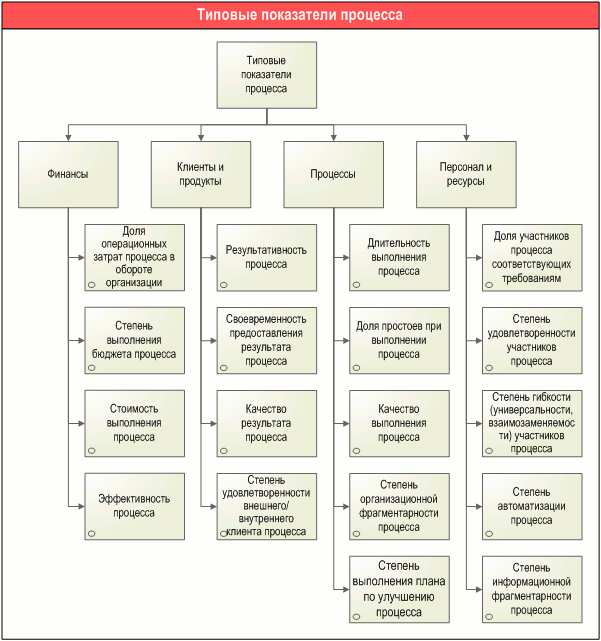 Типовые показатели процесса

Типовые показатели процесса

Финансы

Доля операционных затрат процесса в обороте организации

Степень выполнения бюджета процесса

Стоимость выполнения процесса

Эффективность процесса

Клиенты и продукты

Результативность процесса

Своевременность предоставления результата процесса

Качество результата процесса

Степень удовлетворенности внешнего/ внутреннего клиента процесса

Процессы

Длительность выполнения процесса

Доля простоев при выполнении процесса

Качество выполнения процесса

Степень организационной фрагментарности процесса

Степень выполнения плана по улучшению процесса

Персонал и ресурсы

Доля участников процесса соответствующих требованиям

Степень удовлетворенности участников процесса

Степень гибкости (универсальности, взаимозаменяемости) участников процесса

Степень автоматизации процесса

Степень информационной фрагментарности процесса